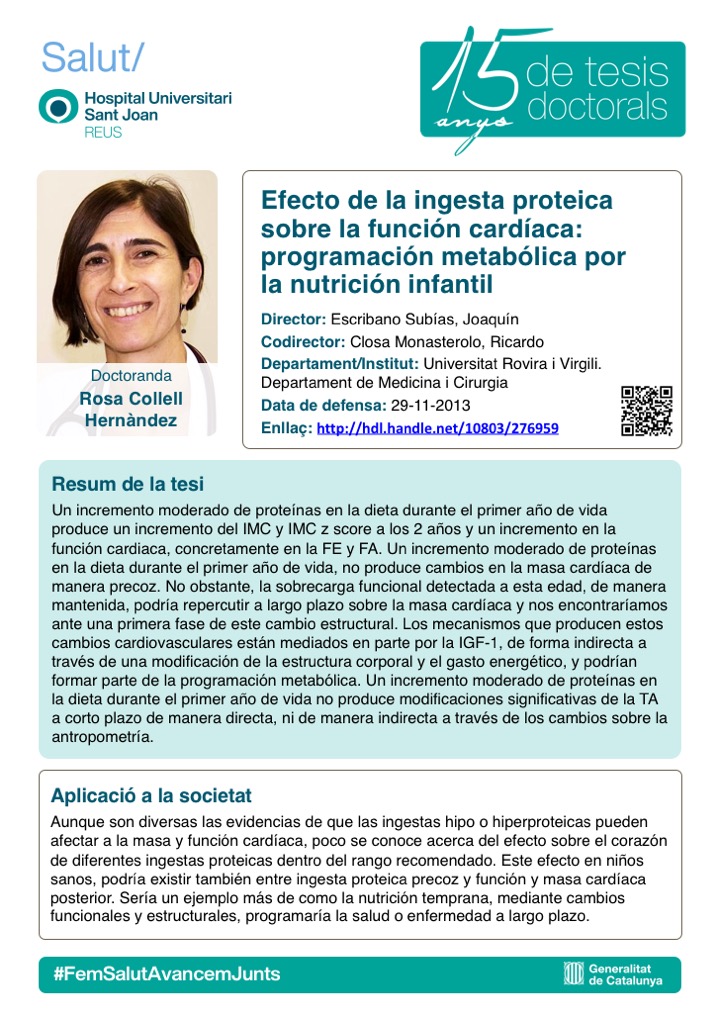 Salut/

Hospital Universitari Sant Joan REUS

15 anys de tesis doctorals

Doctoranda
Rosa Collell Hernàndez

Efecto de la ingesta proteica sobre la función cardíaca: programación metabólica por la nutrición infantil

Director: Escribano Subías, Joaquín
Codirector: Closa Monasterolo, Ricardo
Departament/Institut: Universitat Rovira i Virgili. Departament de Medicina i Cirurgia
Data de defensa: 29-11-2013
Enllaç: http://hdl.handle.net/10803/276959

Resum de la tesi

Un incremento moderado de proteínas en la dieta durante el primer año de vida produce un incremento del IMC y IMC z score a los 2 años y un incremento en la función cardiaca, concretamente en la FE y FA. Un incremento moderado de proteínas en la dieta durante el primer año de vida, no produce cambios en la masa cardíaca de manera precoz. No obstante, la sobrecarga funcional detectada a esta edad, de manera mantenida, podría repercutir a largo plazo sobre la masa cardíaca y nos encontraríamos ante una primera fase de este cambio estructural. Los mecanismos que producen estos cambios cardiovasculares están mediados en parte por la IGF-1, de forma indirecta a través de una modificación de la estructura corporal y el gasto energético, y podrían formar parte de la programación metabólica. Un incremento moderado de proteínas en la dieta durante el primer año de vida no produce modificaciones significativas de la TA a corto plazo de manera directa, ni de manera indirecta a través de los cambios sobre la antropometría.

Aplicació a la societat

Aunque son diversas las evidencias de que las ingestas hipo o hiperproteicas pueden afectar a la masa y función cardíaca, poco se conoce acerca del efecto sobre el corazón de diferentes ingestas proteicas dentro del rango recomendado. Este efecto en niños sanos, podría existir también entre ingesta proteica precoz y función y masa cardíaca posterior. Sería un ejemplo más de como la nutrición temprana, mediante cambios funcionales y estructurales, programaría la salud o enfermedad a largo plazo.

#FemSalutAvancemJunts

Generalitat de Catalunya